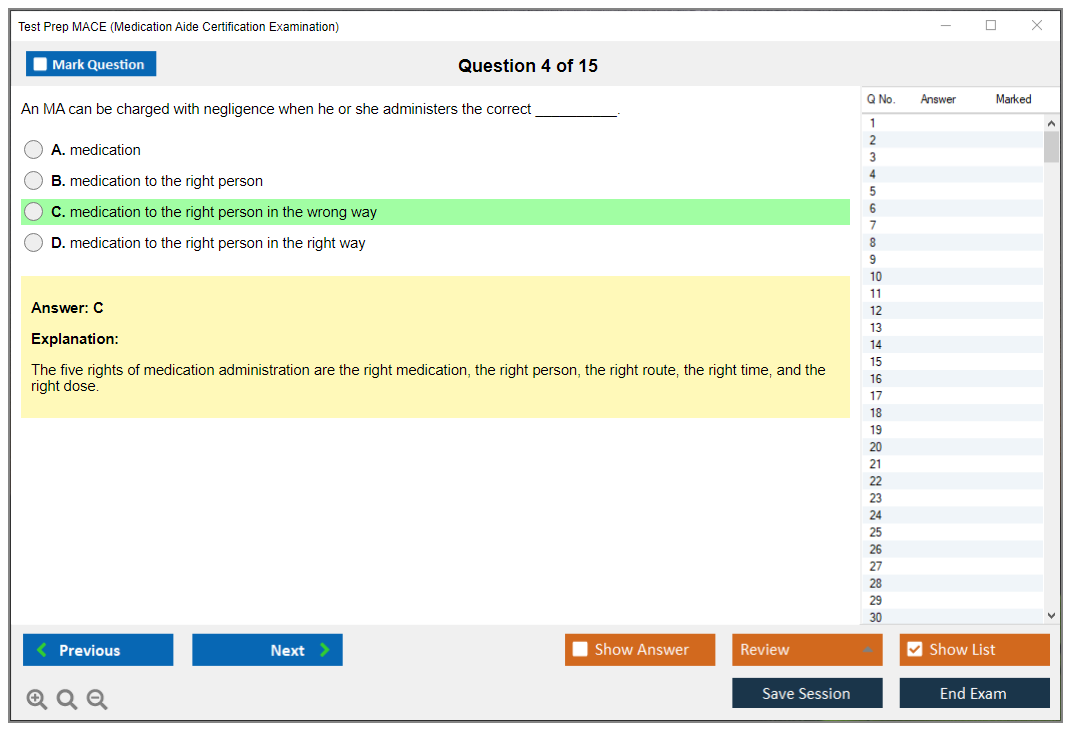 Test Prep MACE (Medication Aide Certification Examination)

Mark Question

Question 4 of 15

An MA can be charged with negligence when he or she administers the correct __________.

A. medication

B. medication to the right person

C. medication to the right person in the wrong way

D. medication to the right person in the right way

Answer: C

Explanation:

The five rights of medication administration are the right medication, the right person, the right route, the right time, and the right dose.

| Q No. | Answer | Marked |
|---|---|---|
| 1 | | |
| 2 | | |
| 3 | | |
| 4 | | |
| 5 | | |
| 6 | | |
| 7 | | |
| 8 | | |
| 9 | | |
| 10 | | |
| 11 | | |
| 12 | | |
| 13 | | |
| 14 | | |
| 15 | | |
| 16 | | |
| 17 | | |
| 18 | | |
| 19 | | |
| 20 | | |
| 21 | | |
| 22 | | |
| 23 | | |
| 24 | | |
| 25 | | |
| 26 | | |
| 27 | | |
| 28 | | |
| 29 | | |
| 30 | | |

Previous

Next

Show Answer

Review

Show List

Save Session

End Exam